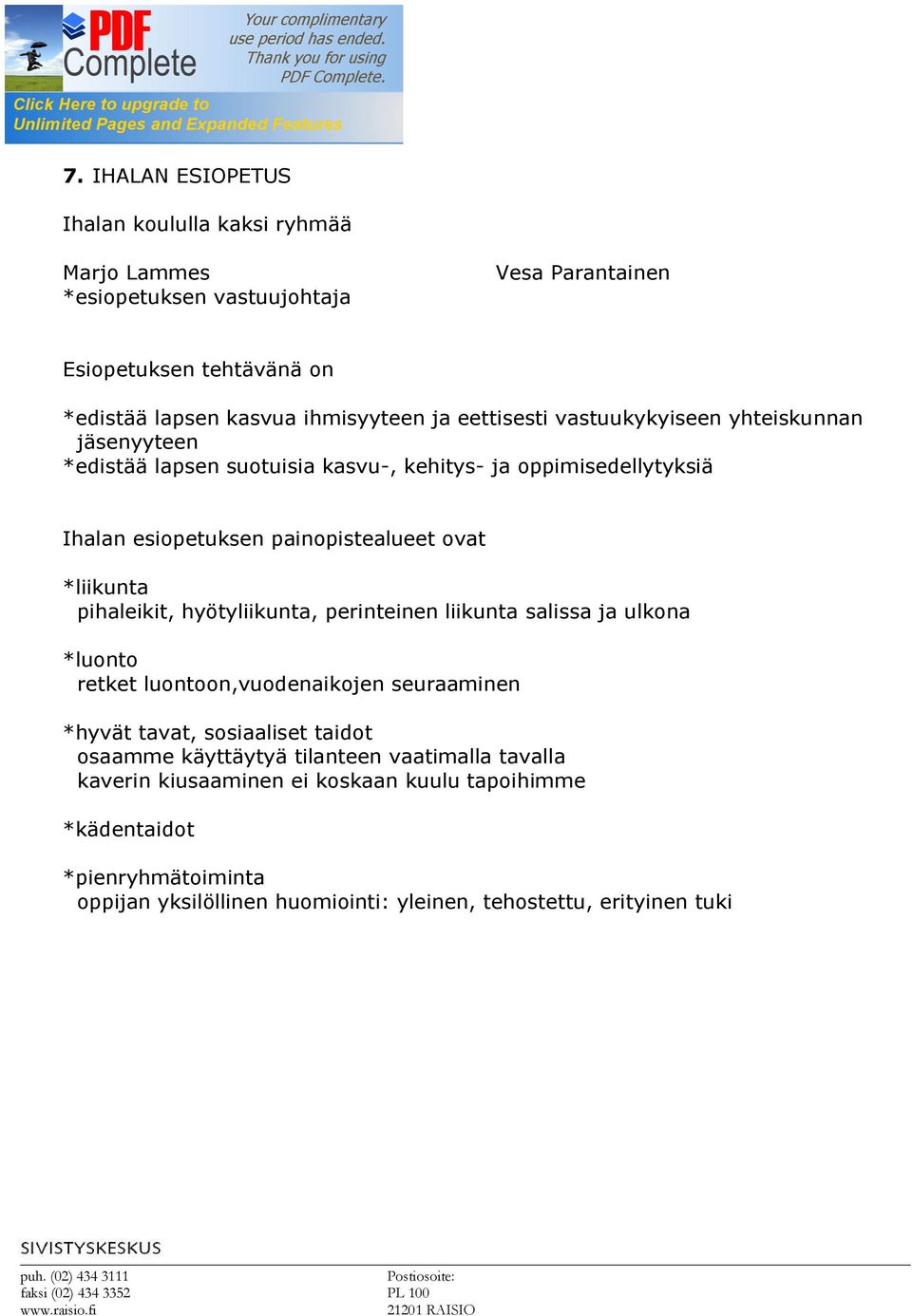 PDF Complete

Your complimentary use period has ended. Thank you for using PDF Complete.

Click Here to upgrade to Unlimited Pages and Expanded Features

7. IHALAN ESIOPETUS

Ihalan koululla kaksi ryhmää

Marjo Lammes
*esiopetuksen vastuujohtaja

Vesa Parantainen

Esiopetuksen tehtävänä on

*edistää lapsen kasvua ihmisyyteen ja eettisesti vastuukykyiseen yhteiskunnan jäsenyyteen
*edistää lapsen suotuisia kasvu-, kehitys- ja oppimisedellytyksiä

Ihalan esiopetuksen painopistealueet ovat

*liikunta
pihaleikit, hyötyliikunta, perinteinen liikunta salissa ja ulkona

*luonto
retket luontoon,vuodenaikojen seuraaminen

*hyvät tavat, sosiaaliset taidot
osaamme käyttäytyä tilanteen vaatimalla tavalla
kaverin kiusaaminen ei koskaan kuulu tapoihimme

*kädentaidot

*pienryhmätoiminta
oppijan yksilöllinen huomiointi: yleinen, tehostettu, erityinen tuki

SIVISTYSKESKUS

puh. (02) 434 3111
faksi (02) 434 3352
www.raisio.fi

Postiosoite:
PL 100
21201 RAISIO